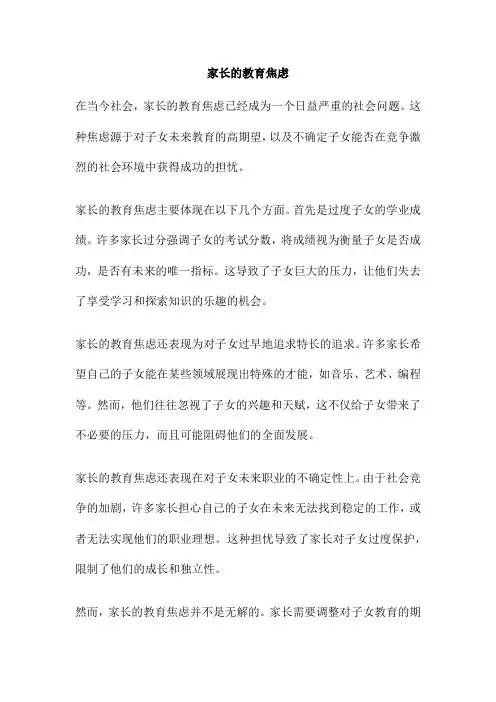 家长的教育焦虑

在当今社会，家长的教育焦虑已经成为一个日益严重的社会问题。这种焦虑源于对子女未来教育的高期望，以及不确定子女能否在竞争激烈的社会环境中获得成功的担忧。

家长的教育焦虑主要体现在以下几个方面。首先是过度子女的学业成绩。许多家长过分强调子女的考试分数，将成绩视为衡量子女是否成功，是否有未来的唯一指标。这导致了子女巨大的压力，让他们失去了享受学习和探索知识的乐趣的机会。

家长的教育焦虑还表现为对子女过早地追求特长的追求。许多家长希望自己的子女能在某些领域展现出特殊的才能，如音乐、艺术、编程等。然而，他们往往忽视了子女的兴趣和天赋，这不仅给子女带来了不必要的压力，而且可能阻碍他们的全面发展。

家长的教育焦虑还表现在对子女未来职业的不确定性上。由于社会竞争的加剧，许多家长担心自己的子女在未来无法找到稳定的工作，或者无法实现他们的职业理想。这种担忧导致了家长对子女过度保护，限制了他们的成长和独立性。

然而，家长的教育焦虑并不是无解的。家长需要调整对子女教育的期